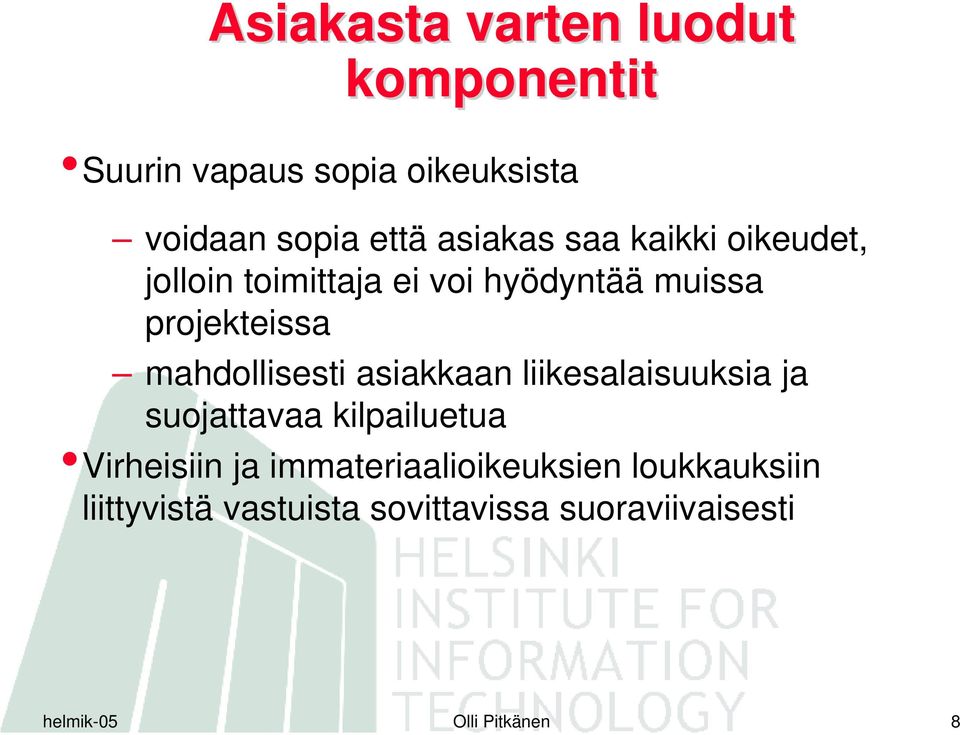 Asiakasta varten luodut komponentit

• Suurin vapaus sopia oikeuksista

– voidaan sopia että asiakas saa kaikki oikeudet, jolloin toimittaja ei voi hyödyntää muissa projekteissa

– mahdollisesti asiakkaan liikesalaisuuksia ja suojattavaa kilpailuetua

• Virheisiin ja immateriaalioikeuksien loukkauksiin liittyvistä vastuista sovittavissa suoraviivaisesti

HELSINKI INSTITUTE FOR INFORMATION TECHNOLOGY

helmik-05

Olli Pitkänen

8